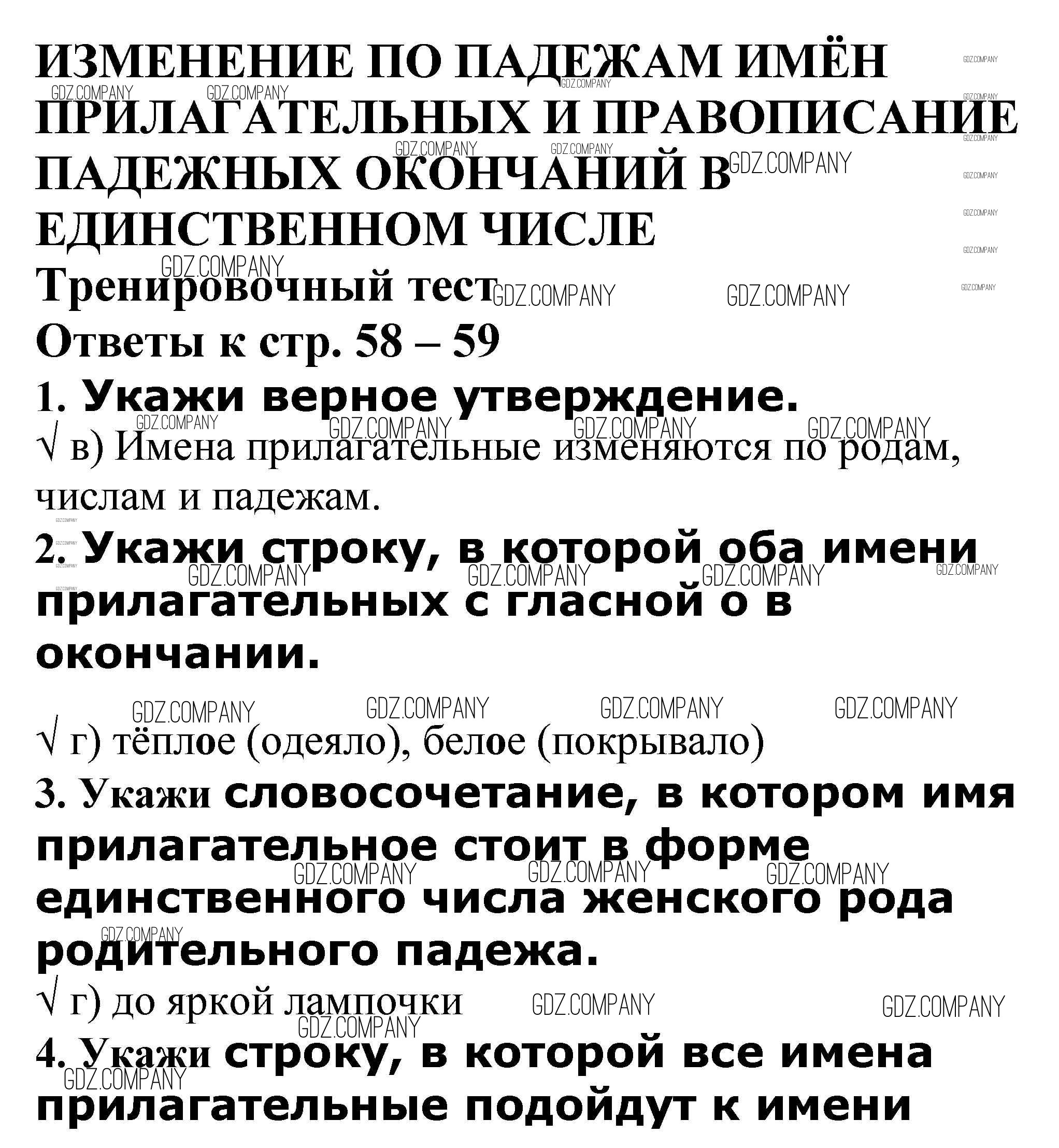 ИЗМЕНЕНИЕ ПО ПАДЕЖАМ ИМЁН ПРИЛАГАТЕЛЬНЫХ И ПРАВОПИСАНИЕ ПАДЕЖНЫХ ОКОНЧАНИЙ В ЕДИНСТВЕННОМ ЧИСЛЕ

Тренировочный тест

Ответы к стр. 58 – 59

1. Укажи верное утверждение.

√ в) Имена прилагательные изменяются по родам, числам и падежам.

2. Укажи строку, в которой оба имени прилагательных с гласной о в окончании.

√ г) тёплое (одеяло), белое (покрывало)

3. Укажи словосочетание, в котором имя прилагательное стоит в форме единственного числа женского рода родительного падежа.

√ г) до яркой лампочки

4. Укажи строку, в которой все имена прилагательные подойдут к имени

GDZ.COMPANY